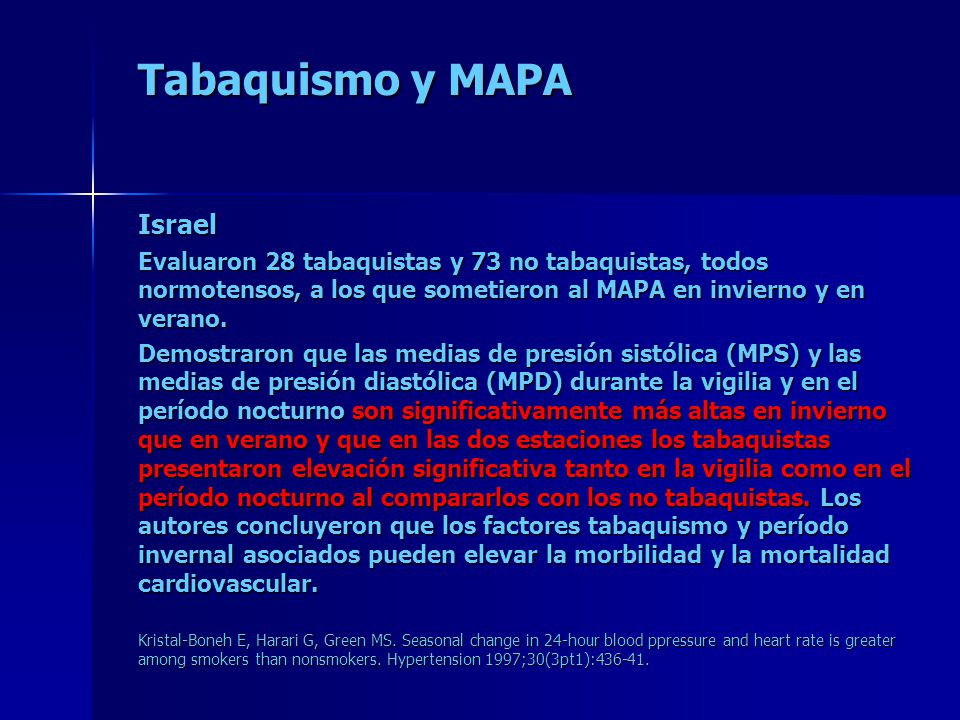 Tabaquismo y MAPA

Israel

Evaluaron 28 tabaquistas y 73 no tabaquistas, todos normotensos, a los que sometieron al MAPA en invierno y en verano.

Demostraron que las medias de presión sistólica (MPS) y las medias de presión diastólica (MPD) durante la vigilia y en el período nocturno son significativamente más altas en invierno que en verano y que en las dos estaciones los tabaquistas presentaron elevación significativa tanto en la vigilia como en el período nocturno al compararlos con los no tabaquistas. Los autores concluyeron que los factores tabaquismo y período invernal asociados pueden elevar la morbilidad y la mortalidad cardiovascular.

Kristal-Boneh E, Harari G, Green MS. Seasonal change in 24-hour blood ppressure and heart rate is greater among smokers than nonsmokers. Hypertension 1997;30(3pt1):436-41.